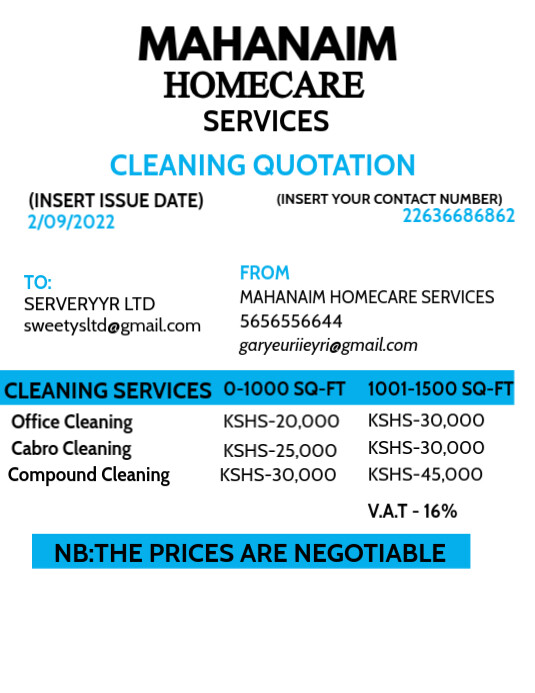 MAHANAIM
HOMECARE
SERVICES

CLEANING QUOTATION

(INSERT ISSUE DATE)
2/09/2022

(INSERT YOUR CONTACT NUMBER)
22636686862

TO:
SERVERYYR LTD
sweetysltd@gmail.com

FROM
MAHANAIM HOMECARE SERVICES
5656556644
garyeuriieyri@gmail.com

| CLEANING SERVICES | 0-1000 SQ-FT | 1001-1500 SQ-FT |
|---|---|---|
| Office Cleaning | KSHS-20,000 | KSHS-30,000 |
| Cabro Cleaning | KSHS-25,000 | KSHS-30,000 |
| Compound Cleaning | KSHS-30,000 | KSHS-45,000 |

V.A.T - 16%

NB:THE PRICES ARE NEGOTIABLE